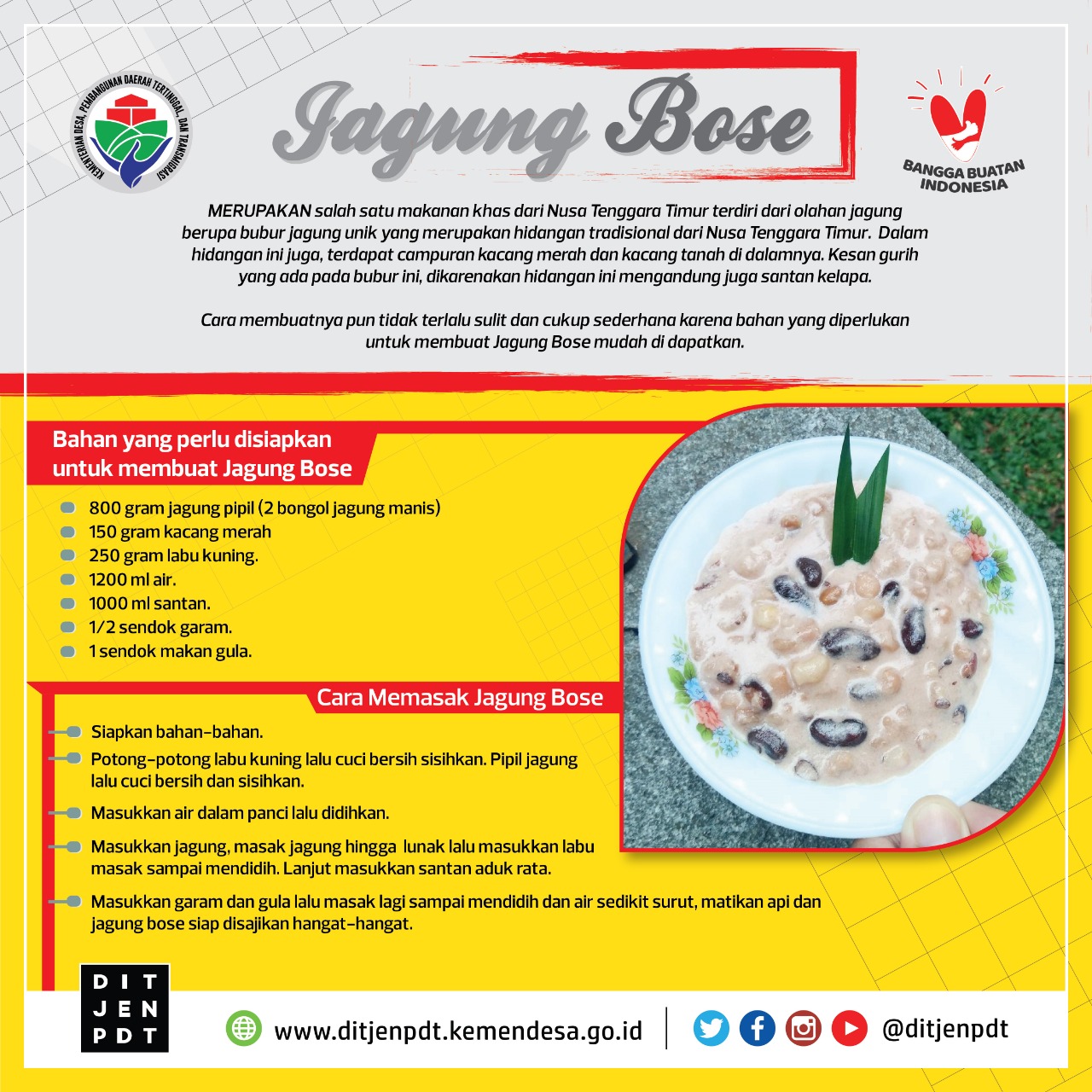 KEMENTERIAN DESA, PEMBANGUNAN DAERAH TERTINGGAL, DAN TRANSMIGRASI

Jagung Bose

BANGGA BUATAN INDONESIA

MERUPAKAN salah satu makanan khas dari Nusa Tenggara Timur terdiri dari olahan jagung berupa bubur jagung unik yang merupakan hidangan tradisional dari Nusa Tenggara Timur. Dalam hidangan ini juga, terdapat campuran kacang merah dan kacang tanah di dalamnya. Kesan gurih yang ada pada bubur ini, dikarenakan hidangan ini mengandung juga santan kelapa.

Cara membuatnya pun tidak terlalu sulit dan cukup sederhana karena bahan yang diperlukan untuk membuat Jagung Bose mudah di dapatkan.

Bahan yang perlu disiapkan untuk membuat Jagung Bose

800 gram jagung pipil (2 bongol jagung manis)
150 gram kacang merah
250 gram labu kuning.
1200 ml air.
1000 ml santan.
1/2 sendok garam.
1 sendok makan gula.

Cara Memasak Jagung Bose

Siapkan bahan-bahan.
Potong-potong labu kuning lalu cuci bersih sisihkan. Pipil jagung lalu cuci bersih dan sisihkan.
Masukkan air dalam panci lalu didihkan.
Masukkan jagung, masak jagung hingga lunak lalu masukkan labu masak sampai mendidih. Lanjut masukkan santan aduk rata.
Masukkan garam dan gula lalu masak lagi sampai mendidih dan air sedikit surut, matikan api dan jagung bose siap disajikan hangat-hangat.

DIT JEN PDT

www.ditjenpdt.kemendesa.go.id

@ditjenpdt